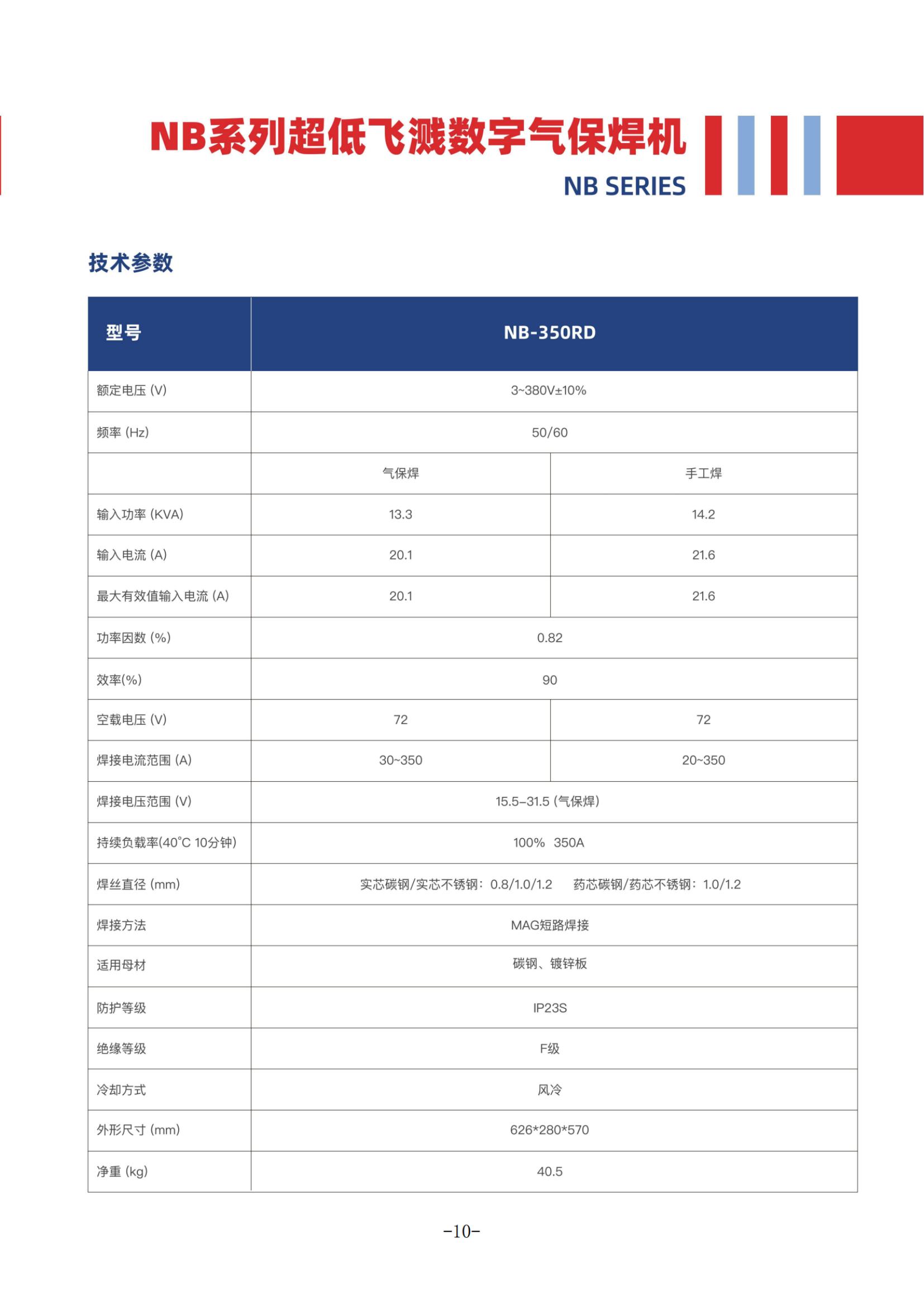 NB系列超低飞溅数字气保焊机
NB SERIES

技术参数

| 型号 | NB-350RD | |
|---|---|---|
| 额定电压 (V) | 3~380V±10% | |
| 频率 (Hz) | 50/60 | |
| | 气保焊 | 手工焊 |
| 输入功率 (KVA) | 13.3 | 14.2 |
| 输入电流 (A) | 20.1 | 21.6 |
| 最大有效值输入电流 (A) | 20.1 | 21.6 |
| 功率因数 (%) | 0.82 | |
| 效率(%) | 90 | |
| 空载电压 (V) | 72 | 72 |
| 焊接电流范围 (A) | 30~350 | 20~350 |
| 焊接电压范围 (V) | 15.5–31.5 (气保焊) | |
| 持续负载率(40°C 10分钟) | 100% 350A | |
| 焊丝直径 (mm) | 实芯碳钢/实芯不锈钢：0.8/1.0/1.2 药芯碳钢/药芯不锈钢：1.0/1.2 | |
| 焊接方法 | MAG短路焊接 | |
| 适用母材 | 碳钢、镀锌板 | |
| 防护等级 | IP23S | |
| 绝缘等级 | F级 | |
| 冷却方式 | 风冷 | |
| 外形尺寸 (mm) | 626*280*570 | |
| 净重 (kg) | 40.5 | |

-10-